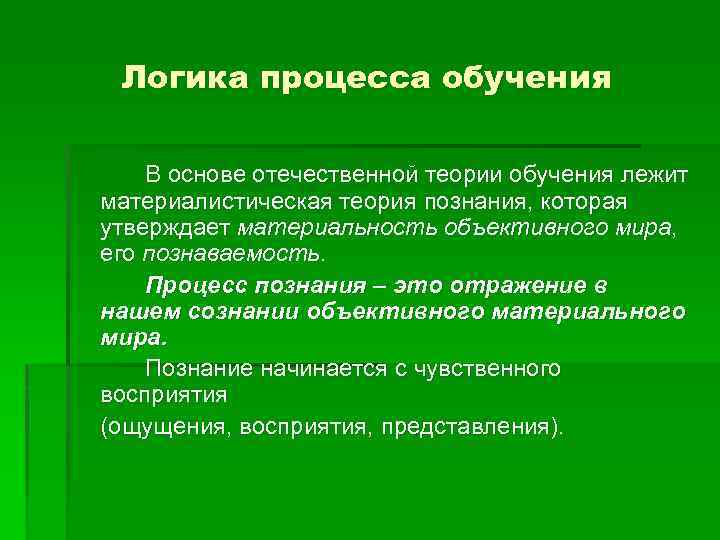 Логика процесса обучения

В основе отечественной теории обучения лежит материалистическая теория познания, которая утверждает материальность объективного мира, его познаваемость.

Процесс познания – это отражение в нашем сознании объективного материального мира.

Познание начинается с чувственного восприятия

(ощущения, восприятия, представления).